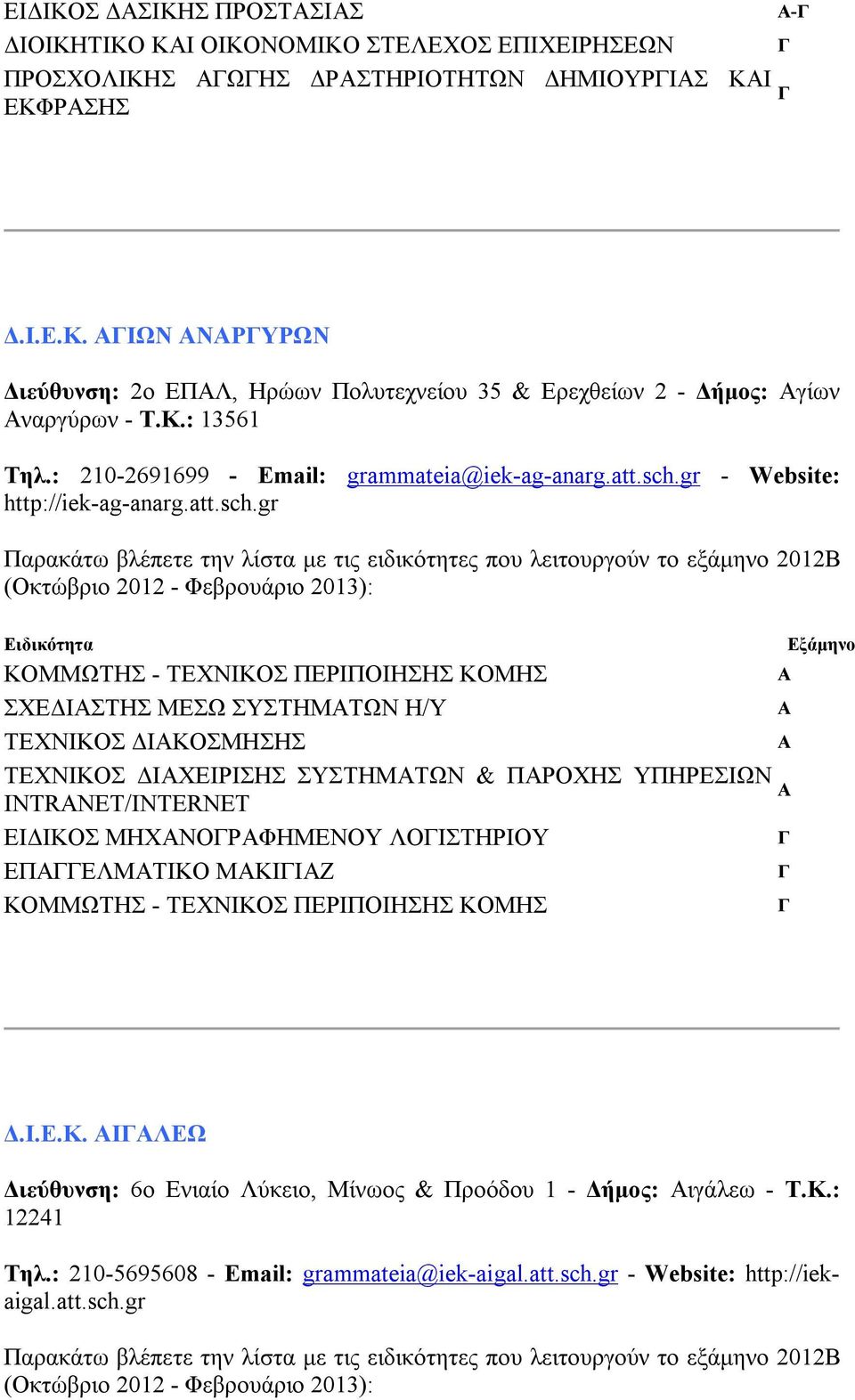 | | |
|---|---|
| ΕΙΔΙΚΟΣ ΔΑΣΙΚΗΣ ΠΡΟΣΤΑΣΙΑΣ | Α-Γ |
| ΔΙΟΙΚΗΤΙΚΟ ΚΑΙ ΟΙΚΟΝΟΜΙΚΟ ΣΤΕΛΕΧΟΣ ΕΠΙΧΕΙΡΗΣΕΩΝ | Γ |
| ΠΡΟΣΧΟΛΙΚΗΣ ΑΓΩΓΗΣ ΔΡΑΣΤΗΡΙΟΤΗΤΩΝ ΔΗΜΙΟΥΡΓΙΑΣ ΚΑΙ ΕΚΦΡΑΣΗΣ | Γ |

Δ.Ι.Ε.Κ. ΑΓΙΩΝ ΑΝΑΡΓΥΡΩΝ

Διεύθυνση: 2ο ΕΠΑΛ, Ηρώων Πολυτεχνείου 35 & Ερεχθείων 2 - Δήμος: Αγίων Αναργύρων - Τ.Κ.: 13561

Τηλ.: 210-2691699 - Email: grammateia@iek-ag-anarg.att.sch.gr - Website: http://iek-ag-anarg.att.sch.gr

Παρακάτω βλέπετε την λίστα με τις ειδικότητες που λειτουργούν το εξάμηνο 2012Β (Οκτώβριο 2012 - Φεβρουάριο 2013):

| Ειδικότητα | Εξάμηνο |
|---|---|
| ΚΟΜΜΩΤΗΣ - ΤΕΧΝΙΚΟΣ ΠΕΡΙΠΟΙΗΣΗΣ ΚΟΜΗΣ | Α |
| ΣΧΕΔΙΑΣΤΗΣ ΜΕΣΩ ΣΥΣΤΗΜΑΤΩΝ Η/Υ | Α |
| ΤΕΧΝΙΚΟΣ ΔΙΑΚΟΣΜΗΣΗΣ | Α |
| ΤΕΧΝΙΚΟΣ ΔΙΑΧΕΙΡΙΣΗΣ ΣΥΣΤΗΜΑΤΩΝ & ΠΑΡΟΧΗΣ ΥΠΗΡΕΣΙΩΝ INTRANET/INTERNET | Α |
| ΕΙΔΙΚΟΣ ΜΗΧΑΝΟΓΡΑΦΗΜΕΝΟΥ ΛΟΓΙΣΤΗΡΙΟΥ | Γ |
| ΕΠΑΓΓΕΛΜΑΤΙΚΟ ΜΑΚΙΓΙΑΖ | Γ |
| ΚΟΜΜΩΤΗΣ - ΤΕΧΝΙΚΟΣ ΠΕΡΙΠΟΙΗΣΗΣ ΚΟΜΗΣ | Γ |

Δ.Ι.Ε.Κ. ΑΙΓΑΛΕΩ

Διεύθυνση: 6ο Ενιαίο Λύκειο, Μίνωος & Προόδου 1 - Δήμος: Αιγάλεω - Τ.Κ.: 12241

Τηλ.: 210-5695608 - Email: grammateia@iek-aigal.att.sch.gr - Website: http://iek-aigal.att.sch.gr

Παρακάτω βλέπετε την λίστα με τις ειδικότητες που λειτουργούν το εξάμηνο 2012Β (Οκτώβριο 2012 - Φεβρουάριο 2013):